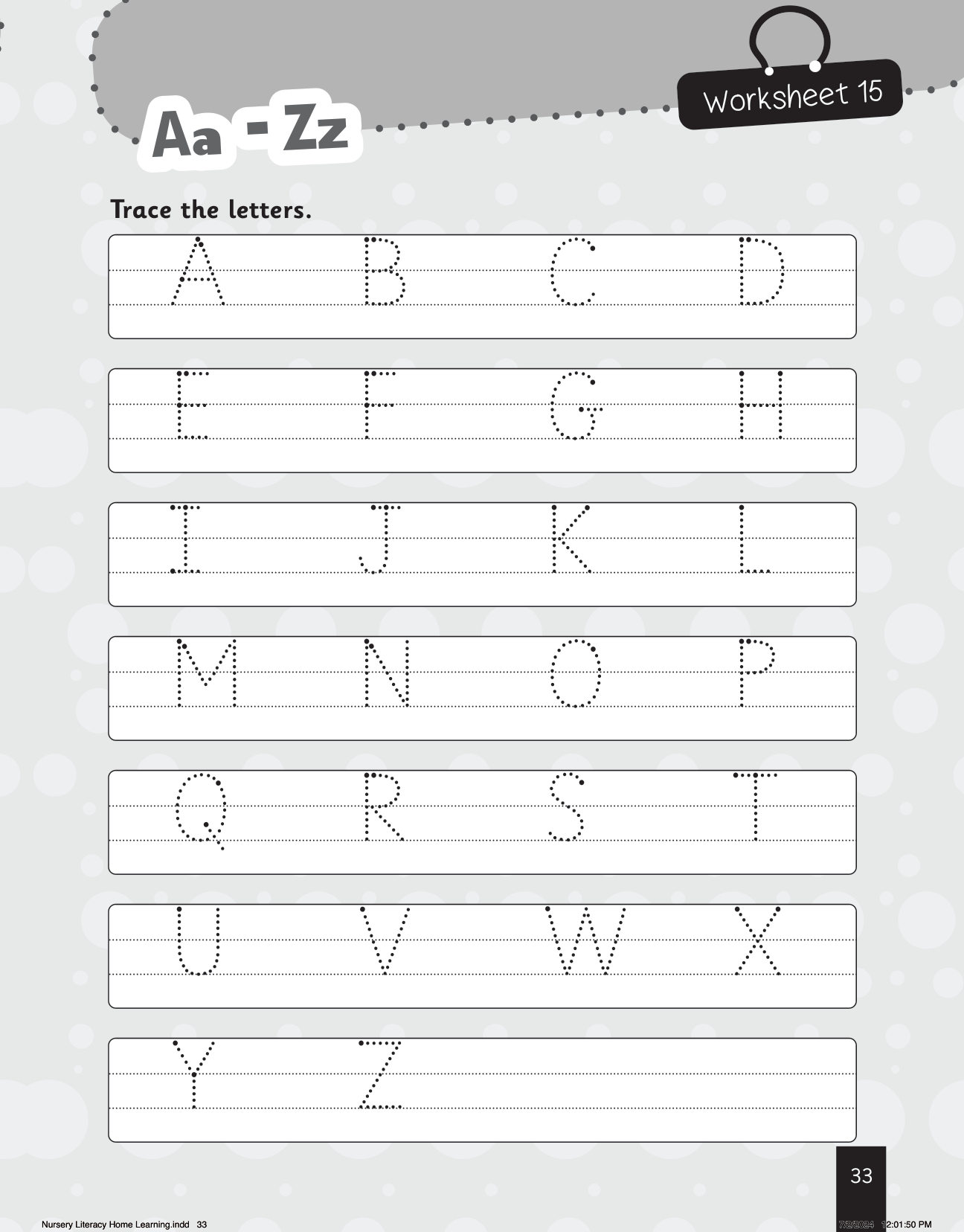 Aa - Zz

Worksheet 15

Trace the letters.

A B C D

E F G H

I J K L

M N O P

Q R S T

U V W X

Y Z

33

Nursery Literacy Home Learning.indd 33

7/2/2024 12:01:50 PM